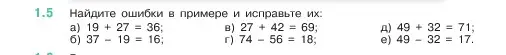 1.5 Найдите ошибки в примере и исправьте их:

а) $19 + 27 = 36$;
б) $37 - 19 = 16$;

в) $27 + 42 = 69$;
г) $74 - 56 = 18$;

д) $49 + 32 = 71$;
е) $49 - 32 = 17$.